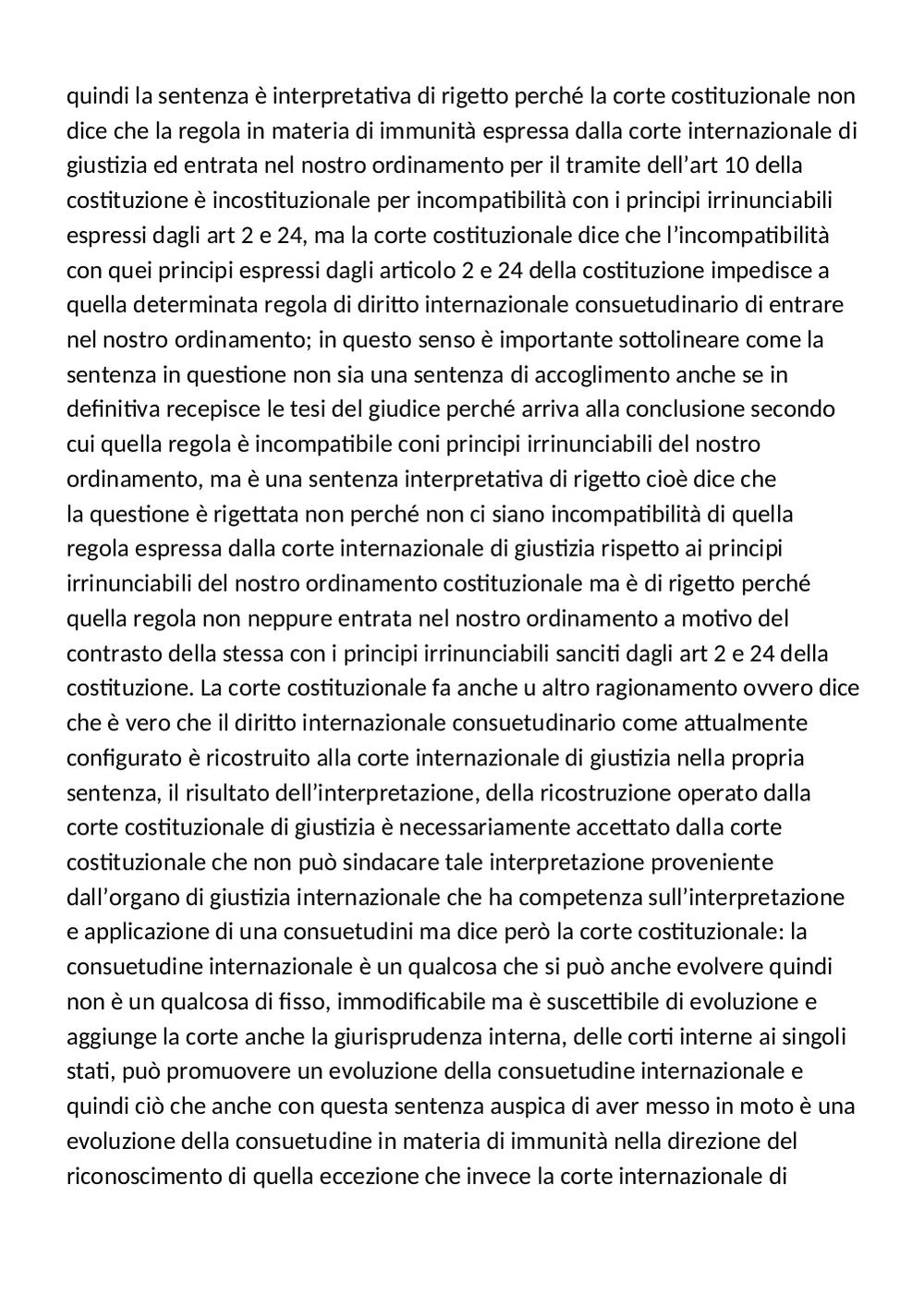 quindi la sentenza è interpretativa di rigetto perché la corte costituzionale non dice che la regola in materia di immunità espressa dalla corte internazionale di giustizia ed entrata nel nostro ordinamento per il tramite dell’art 10 della costituzione è incostituzionale per incompatibilità con i principi irrinunciabili espressi dagli art 2 e 24, ma la corte costituzionale dice che l’incompatibilità con quei principi espressi dagli articolo 2 e 24 della costituzione impedisce a quella determinata regola di diritto internazionale consuetudinario di entrare nel nostro ordinamento; in questo senso è importante sottolineare come la sentenza in questione non sia una sentenza di accoglimento anche se in definitiva recepisce le tesi del giudice perché arriva alla conclusione secondo cui quella regola è incompatibile coni principi irrinunciabili del nostro ordinamento, ma è una sentenza interpretativa di rigetto cioè dice che la questione è rigettata non perché non ci siano incompatibilità di quella regola espressa dalla corte internazionale di giustizia rispetto ai principi irrinunciabili del nostro ordinamento costituzionale ma è di rigetto perché quella regola non neppure entrata nel nostro ordinamento a motivo del contrasto della stessa con i principi irrinunciabili sanciti dagli art 2 e 24 della costituzione. La corte costituzionale fa anche u altro ragionamento ovvero dice che è vero che il diritto internazionale consuetudinario come attualmente configurato è ricostruito alla corte internazionale di giustizia nella propria sentenza, il risultato dell’interpretazione, della ricostruzione operato dalla corte costituzionale di giustizia è necessariamente accettato dalla corte costituzionale che non può sindacare tale interpretazione proveniente dall’organo di giustizia internazionale che ha competenza sull’interpretazione e applicazione di una consuetudini ma dice però la corte costituzionale: la consuetudine internazionale è un qualcosa che si può anche evolvere quindi non è un qualcosa di fisso, immodificabile ma è suscettibile di evoluzione e aggiunge la corte anche la giurisprudenza interna, delle corti interne ai singoli stati, può promuovere un evoluzione della consuetudine internazionale e quindi ciò che anche con questa sentenza auspica di aver messo in moto è una evoluzione della consuetudine in materia di immunità nella direzione del riconoscimento di quella eccezione che invece la corte internazionale di